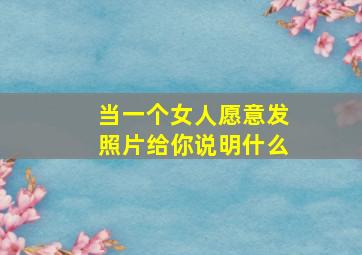 当一个女人愿意发照片给你说明什么